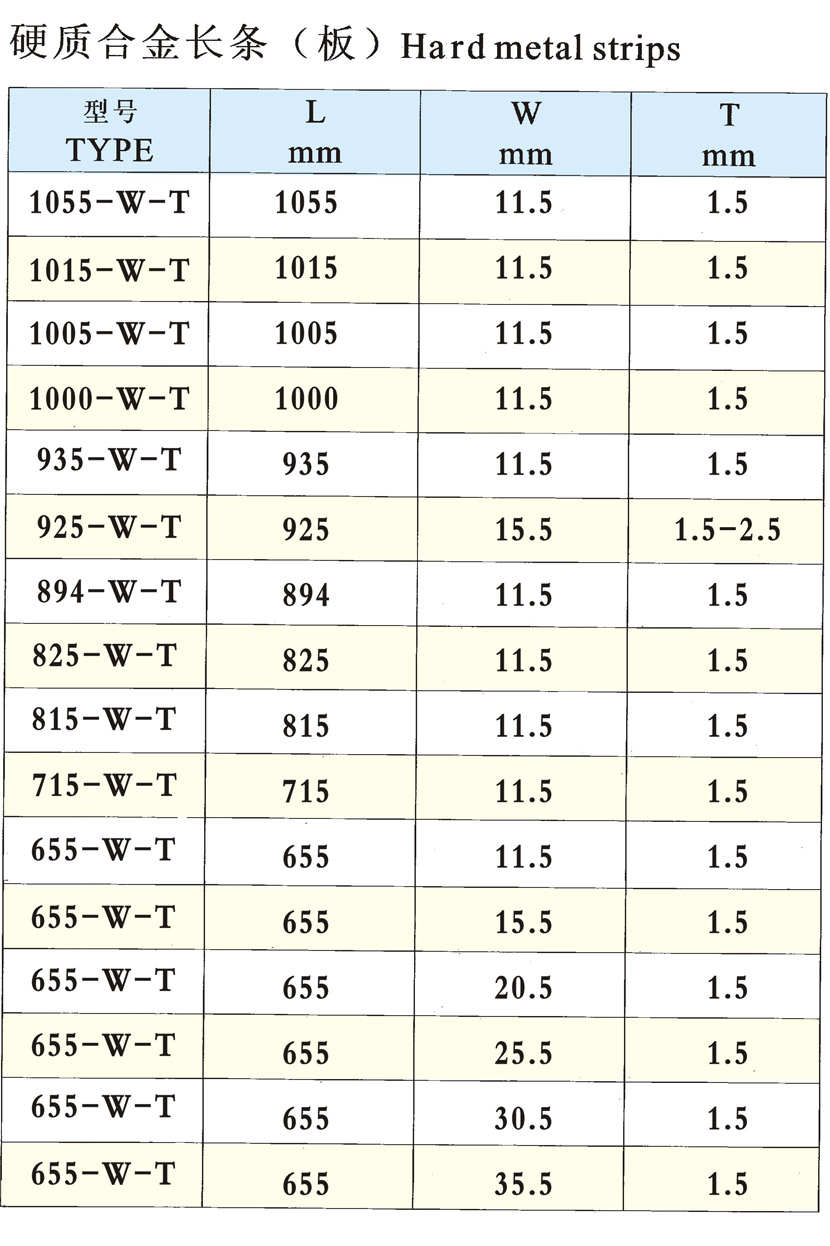 硬质合金长条（板）Hard metal strips

| 型号 TYPE | L mm | W mm | T mm |
|---|---|---|---|
| 1055-W-T | 1055 | 11.5 | 1.5 |
| 1015-W-T | 1015 | 11.5 | 1.5 |
| 1005-W-T | 1005 | 11.5 | 1.5 |
| 1000-W-T | 1000 | 11.5 | 1.5 |
| 935-W-T | 935 | 11.5 | 1.5 |
| 925-W-T | 925 | 15.5 | 1.5-2.5 |
| 894-W-T | 894 | 11.5 | 1.5 |
| 825-W-T | 825 | 11.5 | 1.5 |
| 815-W-T | 815 | 11.5 | 1.5 |
| 715-W-T | 715 | 11.5 | 1.5 |
| 655-W-T | 655 | 11.5 | 1.5 |
| 655-W-T | 655 | 15.5 | 1.5 |
| 655-W-T | 655 | 20.5 | 1.5 |
| 655-W-T | 655 | 25.5 | 1.5 |
| 655-W-T | 655 | 30.5 | 1.5 |
| 655-W-T | 655 | 35.5 | 1.5 |